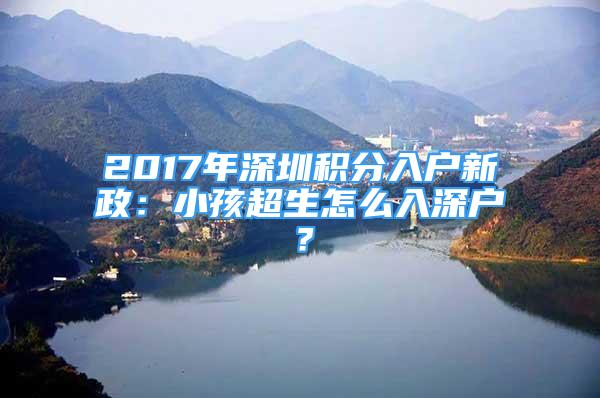 2017年深圳积分入户新政：小孩超生怎么入深户？